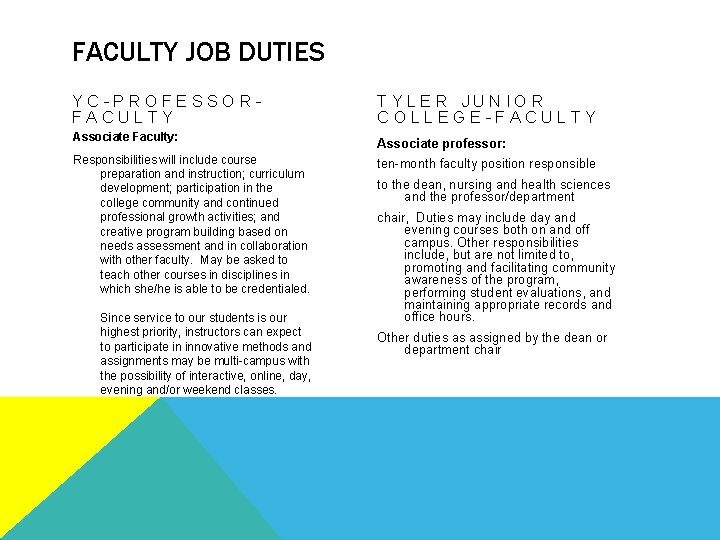 FACULTY JOB DUTIES

YC-PROFESSOR-FACULTY

Associate Faculty:

Responsibilities will include course preparation and instruction; curriculum development; participation in the college community and continued professional growth activities; and creative program building based on needs assessment and in collaboration with other faculty. May be asked to teach other courses in disciplines in which she/he is able to be credentialed.

Since service to our students is our highest priority, instructors can expect to participate in innovative methods and assignments may be multi-campus with the possibility of interactive, online, day, evening and/or weekend classes.

TYLER JUNIOR COLLEGE-FACULTY

Associate professor:

ten-month faculty position responsible

to the dean, nursing and health sciences and the professor/department

chair, Duties may include day and evening courses both on and off campus. Other responsibilities include, but are not limited to, promoting and facilitating community awareness of the program, performing student evaluations, and maintaining appropriate records and office hours.

Other duties as assigned by the dean or department chair